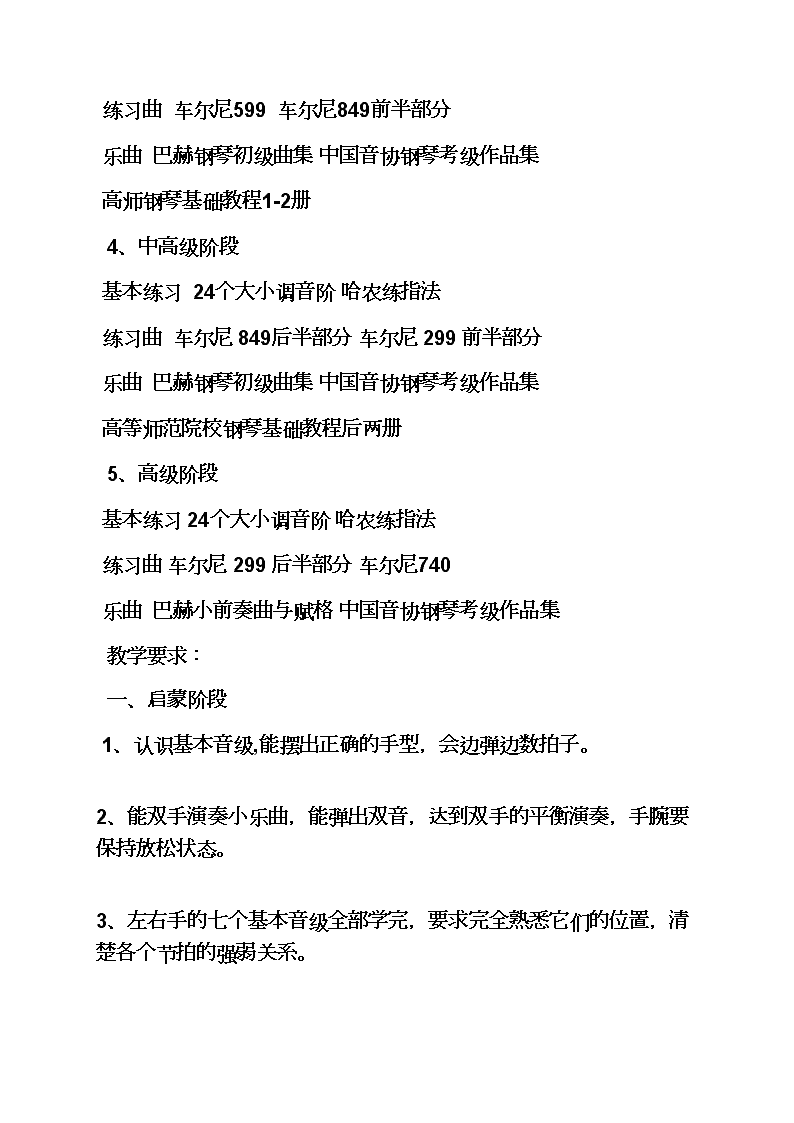 练习曲 车尔尼599 车尔尼849前半部分

乐曲 巴赫钢琴初级曲集 中国音协钢琴考级作品集

高师钢琴基础教程1-2册

4、中高级阶段

基本练习 24个大小调音阶 哈农练指法

练习曲 车尔尼 849后半部分 车尔尼 299 前半部分

乐曲 巴赫钢琴初级曲集 中国音协钢琴考级作品集

高等师范院校钢琴基础教程后两册

5、高级阶段

基本练习 24个大小调音阶 哈农练指法

练习曲 车尔尼 299 后半部分 车尔尼740

乐曲 巴赫小前奏曲与赋格 中国音协钢琴考级作品集

教学要求：

一、启蒙阶段

1、认识基本音级,能摆出正确的手型，会边弹边数拍子。

2、能双手演奏小乐曲，能弹出双音，达到双手的平衡演奏，手腕要保持放松状态。

3、左右手的七个基本音级全部学完，要求完全熟悉它们的位置，清楚各个节拍的强弱关系。